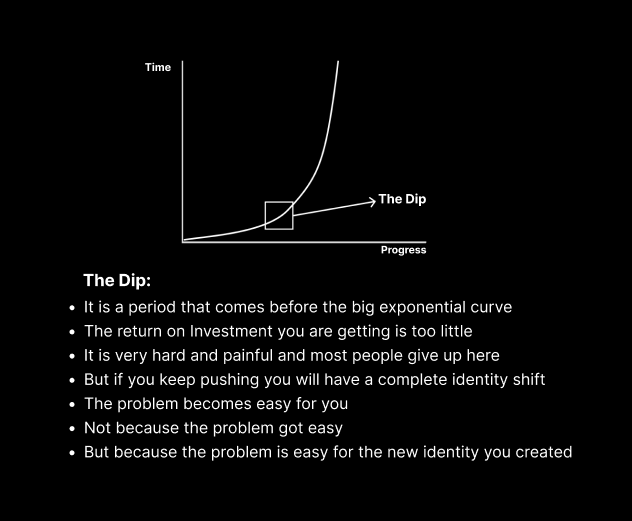 Time

The Dip

Progress

The Dip:

- It is a period that comes before the big exponential curve
- The return on Investment you are getting is too little
- It is very hard and painful and most people give up here
- But if you keep pushing you will have a complete identity shift
- The problem becomes easy for you
- Not because the problem got easy
- But because the problem is easy for the new identity you created